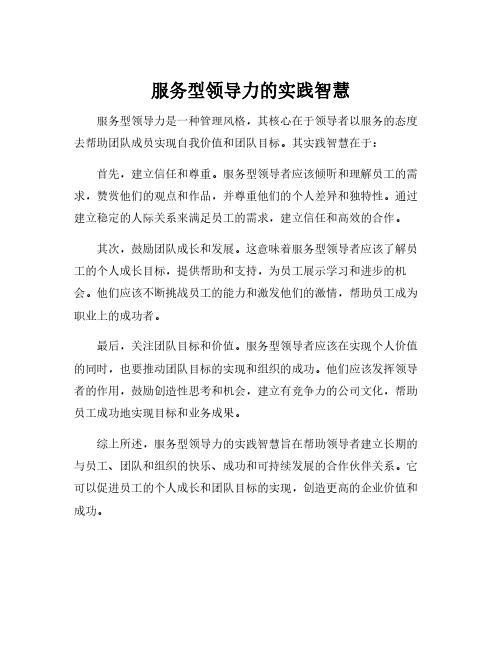 服务型领导力的实践智慧

服务型领导力是一种管理风格，其核心在于领导者以服务的态度去帮助团队成员实现自我价值和团队目标。其实践智慧在于：

首先，建立信任和尊重。服务型领导者应该倾听和理解员工的需求，赞赏他们的观点和作品，并尊重他们的个人差异和独特性。通过建立稳定的人际关系来满足员工的需求，建立信任和高效的合作。

其次，鼓励团队成长和发展。这意味着服务型领导者应该了解员工的个人成长目标，提供帮助和支持，为员工展示学习和进步的机会。他们应该不断挑战员工的能力和激发他们的激情，帮助员工成为职业上的成功者。

最后，关注团队目标和价值。服务型领导者应该在实现个人价值的同时，也要推动团队目标的实现和组织的成功。他们应该发挥领导者的作用，鼓励创造性思考和机会，建立有竞争力的公司文化，帮助员工成功地实现目标和业务成果。

综上所述，服务型领导力的实践智慧旨在帮助领导者建立长期的与员工、团队和组织的快乐、成功和可持续发展的合作伙伴关系。它可以促进员工的个人成长和团队目标的实现，创造更高的企业价值和成功。